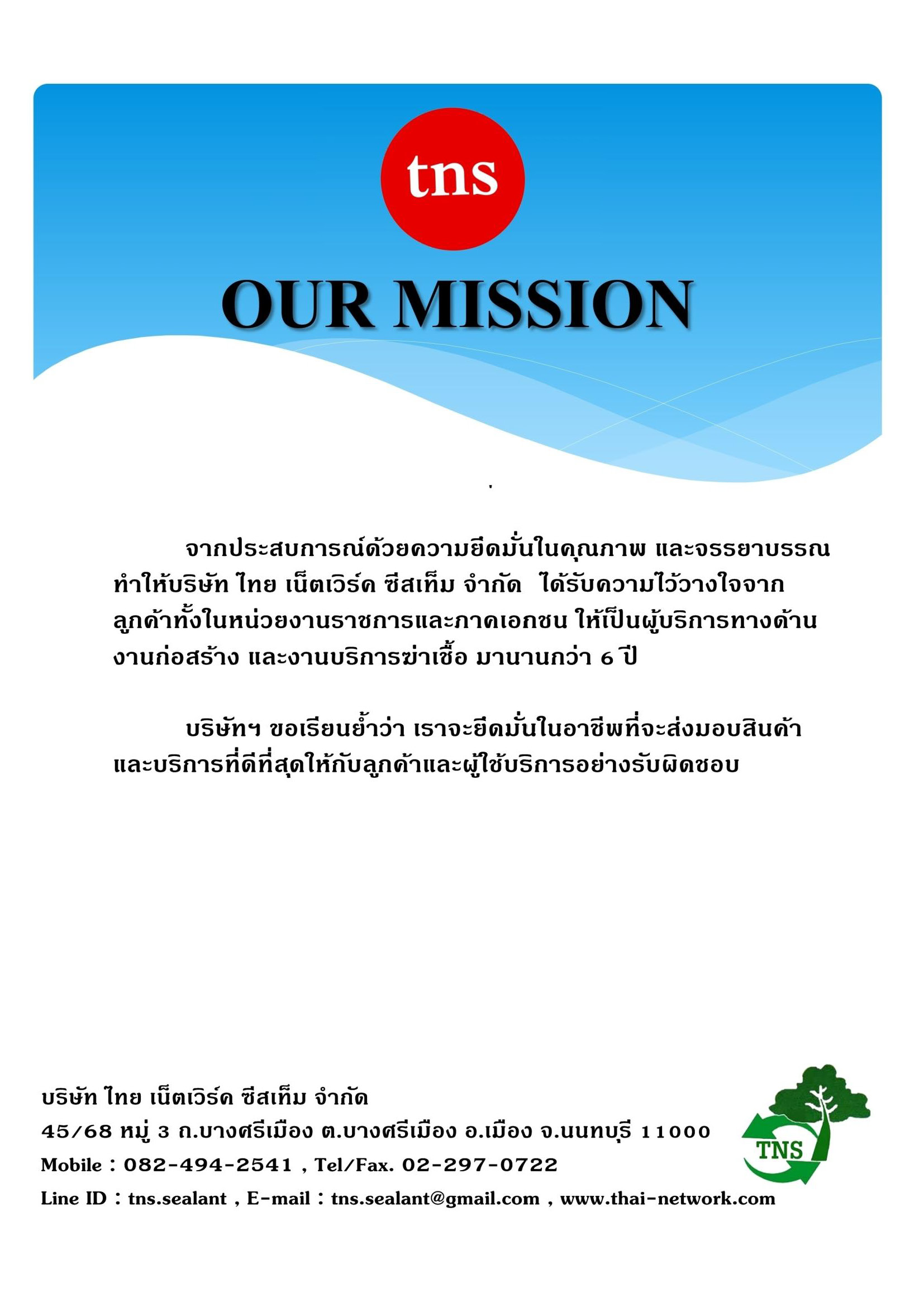 tns

OUR MISSION

จากประสบการณ์ด้วยความยึดมั่นในคุณภาพ และจรรยาบรรณ ทำให้บริษัท ไทย เน็ตเวิร์ค ซีสเท็ม จำกัด ได้รับความไว้วางใจจากลูกค้าทั้งในหน่วยงานราชการและภาคเอกชน ให้เป็นผู้บริการทางด้านงานก่อสร้าง และงานบริการฆ่าเชื้อ มานานกว่า 6 ปี

บริษัทฯ ขอเรียนย้ำว่า เราจะยึดมั่นในอาชีพที่จะส่งมอบสินค้าและบริการที่ดีที่สุดให้กับลูกค้าและผู้ใช้บริการอย่างรับผิดชอบ

บริษัท ไทย เน็ตเวิร์ค ซีสเท็ม จำกัด
45/68 หมู่ 3 ถ.บางศรีเมือง ต.บางศรีเมือง อ.เมือง จ.นนทบุรี 11000
Mobile : 082-494-2541 , Tel/Fax. 02-297-0722
Line ID : tns.sealant , E-mail : tns.sealant@gmail.com , www.thai-network.com

TNS